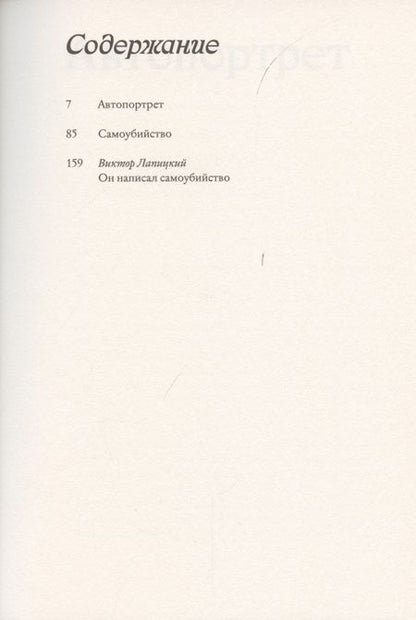 Содержание

7 Автопортрет

85 Самоубийство

159 Виктор Лапицкий
Он написал самоубийство